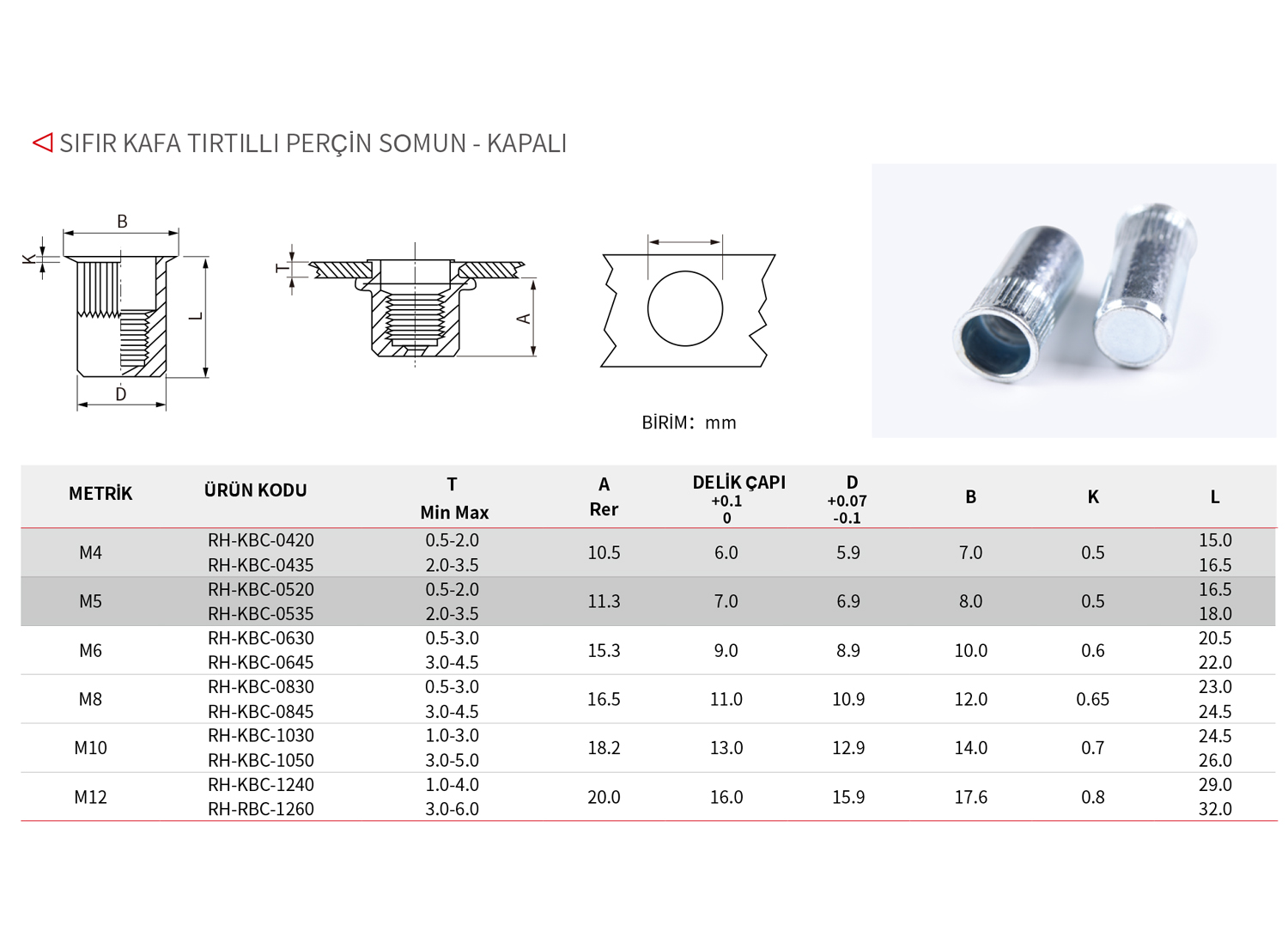 SIFIR KAFA TIRTILLI PERÇİN SOMUN - KAPALI

B
K
L
D
T
A

BİRİM: mm

| METRİK | ÜRÜN KODU | T Min Max | A Rer | DELİK ÇAPI +0.1 0 | D +0.07 -0.1 | B | K | L |
|---|---|---|---|---|---|---|---|---|
| M4 | RH-KBC-0420 | 0.5-2.0 | 10.5 | 6.0 | 5.9 | 7.0 | 0.5 | 15.0 |
| | RH-KBC-0435 | 2.0-3.5 | | | | | | 16.5 |
| M5 | RH-KBC-0520 | 0.5-2.0 | 11.3 | 7.0 | 6.9 | 8.0 | 0.5 | 16.5 |
| | RH-KBC-0535 | 2.0-3.5 | | | | | | 18.0 |
| M6 | RH-KBC-0630 | 0.5-3.0 | 15.3 | 9.0 | 8.9 | 10.0 | 0.6 | 20.5 |
| | RH-KBC-0645 | 3.0-4.5 | | | | | | 22.0 |
| M8 | RH-KBC-0830 | 0.5-3.0 | 16.5 | 11.0 | 10.9 | 12.0 | 0.65 | 23.0 |
| | RH-KBC-0845 | 3.0-4.5 | | | | | | 24.5 |
| M10 | RH-KBC-1030 | 1.0-3.0 | 18.2 | 13.0 | 12.9 | 14.0 | 0.7 | 24.5 |
| | RH-KBC-1050 | 3.0-5.0 | | | | | | 26.0 |
| M12 | RH-KBC-1240 | 1.0-4.0 | 20.0 | 16.0 | 15.9 | 17.6 | 0.8 | 29.0 |
| | RH-RBC-1260 | 3.0-6.0 | | | | | | 32.0 |